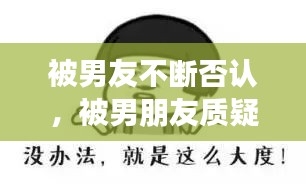 被男友不断否认，被男朋友质疑

没办法，就是这么大度！